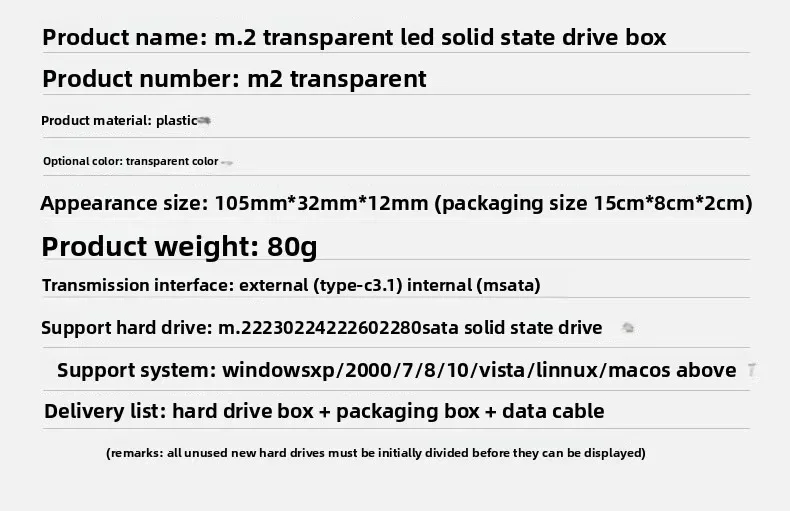 Product name: m.2 transparent led solid state drive box

Product number: m2 transparent

Product material: plastic

Optional color: transparent color

Appearance size: 105mm*32mm*12mm (packaging size 15cm*8cm*2cm)

Product weight: 80g

Transmission interface: external (type-c3.1) internal (msata)

Support hard drive: m.22230224222602280sata solid state drive

Support system: windowsxp/2000/7/8/10/vista/linnux/macos above

Delivery list: hard drive box + packaging box + data cable

(remarks: all unused new hard drives must be initially divided before they can be displayed)